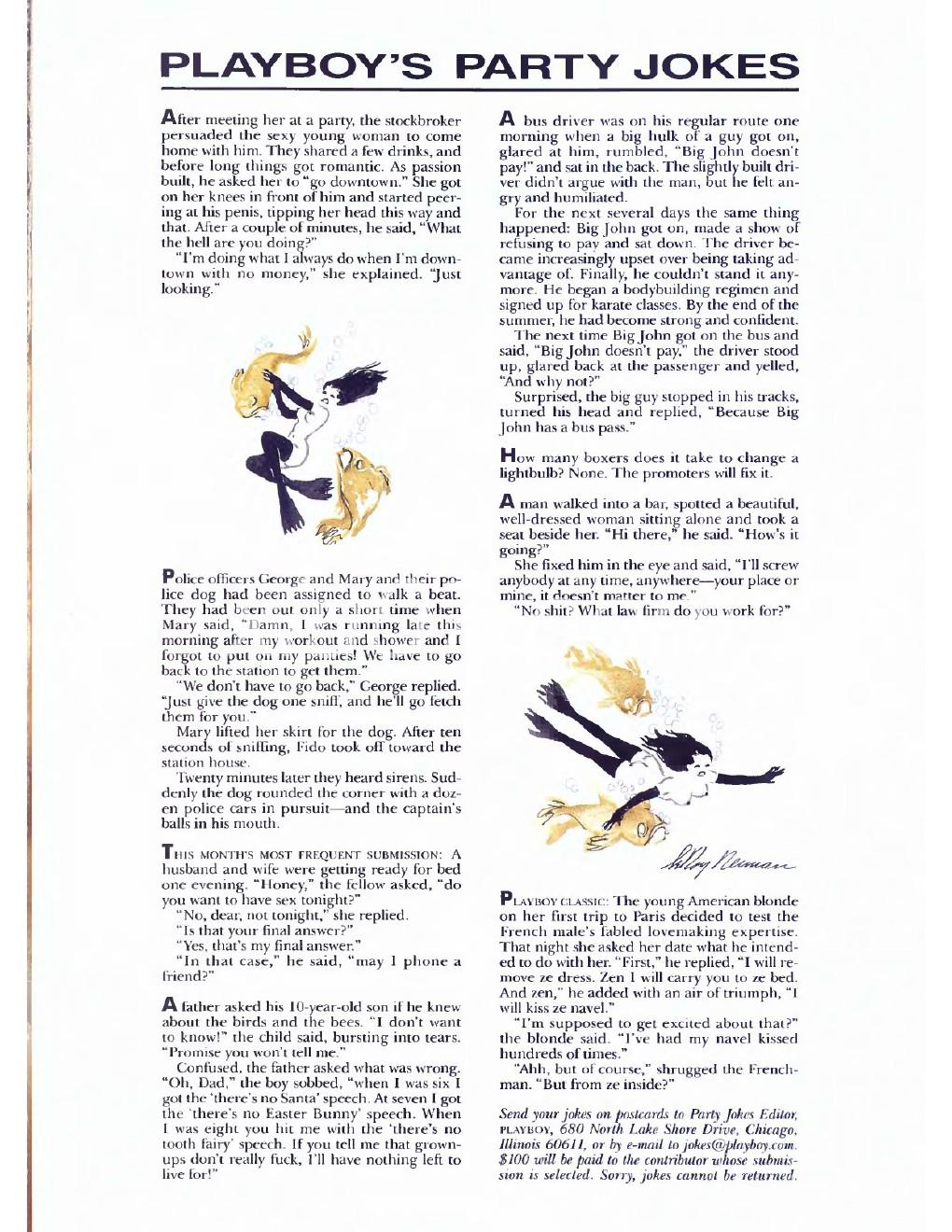 PLAYBOY'S PARTY JOKES

After meeting her at a party, the stockbroker persuaded the sexy young woman to come home with him. They shared a few drinks, and before long things got romantic. As passion built, he asked her to "go downtown." She got on her knees in front of him and started peering at his penis, tipping her head this way and that. After a couple of minutes, he said, "What the hell are you doing?"

"I'm doing what I always do when I'm downtown with no money," she explained. "Just looking."

Police officers George and Mary and their police dog had been assigned to walk a beat. They had been out only a short time when Mary said, "Damn, I was running late this morning after my workout and shower and I forgot to put on my panties! We have to go back to the station to get them."

"We don't have to go back," George replied. "Just give the dog one sniff, and he'll go fetch them for you."

Mary lifted her skirt for the dog. After ten seconds of sniffing, Fido took off toward the station house.

Twenty minutes later they heard sirens. Suddenly the dog rounded the corner with a dozen police cars in pursuit—and the captain's balls in his mouth.

THIS MONTH'S MOST FREQUENT SUBMISSION: A husband and wife were getting ready for bed one evening. "Honey," the fellow asked, "do you want to have sex tonight?"

"No, dear, not tonight," she replied.

"Is that your final answer?"

"Yes, that's my final answer."

"In that case," he said, "may I phone a friend?"

A father asked his 10-year-old son if he knew about the birds and the bees. "I don't want to know!" the child said, bursting into tears. "Promise you won't tell me."

Confused, the father asked what was wrong. "Oh, Dad," the boy sobbed, "when I was six I got the 'there's no Santa' speech. At seven I got the 'there's no Easter Bunny' speech. When I was eight you hit me with the 'there's no tooth fairy' speech. If you tell me that grownups don't really fuck, I'll have nothing left to live for!"

A bus driver was on his regular route one morning when a big hulk of a guy got on, glared at him, rumbled, "Big John doesn't pay!" and sat in the back. The slightly built driver didn't argue with the man, but he felt angry and humiliated.

For the next several days the same thing happened: Big John got on, made a show of refusing to pay and sat down. The driver became increasingly upset over being taking advantage of. Finally, he couldn't stand it anymore. He began a bodybuilding regimen and signed up for karate classes. By the end of the summer, he had become strong and confident.

The next time Big John got on the bus and said, "Big John doesn't pay," the driver stood up, glared back at the passenger and yelled, "And why not?"

Surprised, the big guy stopped in his tracks, turned his head and replied, "Because Big John has a bus pass."

How many boxers does it take to change a lightbulb? None. The promoters will fix it.

A man walked into a bar, spotted a beautiful, well-dressed woman sitting alone and took a seat beside her. "Hi there," he said. "How's it going?"

She fixed him in the eye and said, "I'll screw anybody at any time, anywhere—your place or mine, it doesn't matter to me."

"No shit? What law firm do you work for?"

LeRoy Neiman

PLAYBOY CLASSIC: The young American blonde on her first trip to Paris decided to test the French male's fabled lovemaking expertise. That night she asked her date what he intended to do with her. "First," he replied, "I will remove ze dress. Zen I will carry you to ze bed. And zen," he added with an air of triumph, "I will kiss ze navel."

"I'm supposed to get excited about that?" the blonde said. "I've had my navel kissed hundreds of times."

"Ahh, but of course," shrugged the Frenchman. "But from ze inside?"

Send your jokes on postcards to Party Jokes Editor, PLAYBOY, 680 North Lake Shore Drive, Chicago, Illinois 60611, or by e-mail to jokes@playboy.com. $100 will be paid to the contributor whose submission is selected. Sorry, jokes cannot be returned.